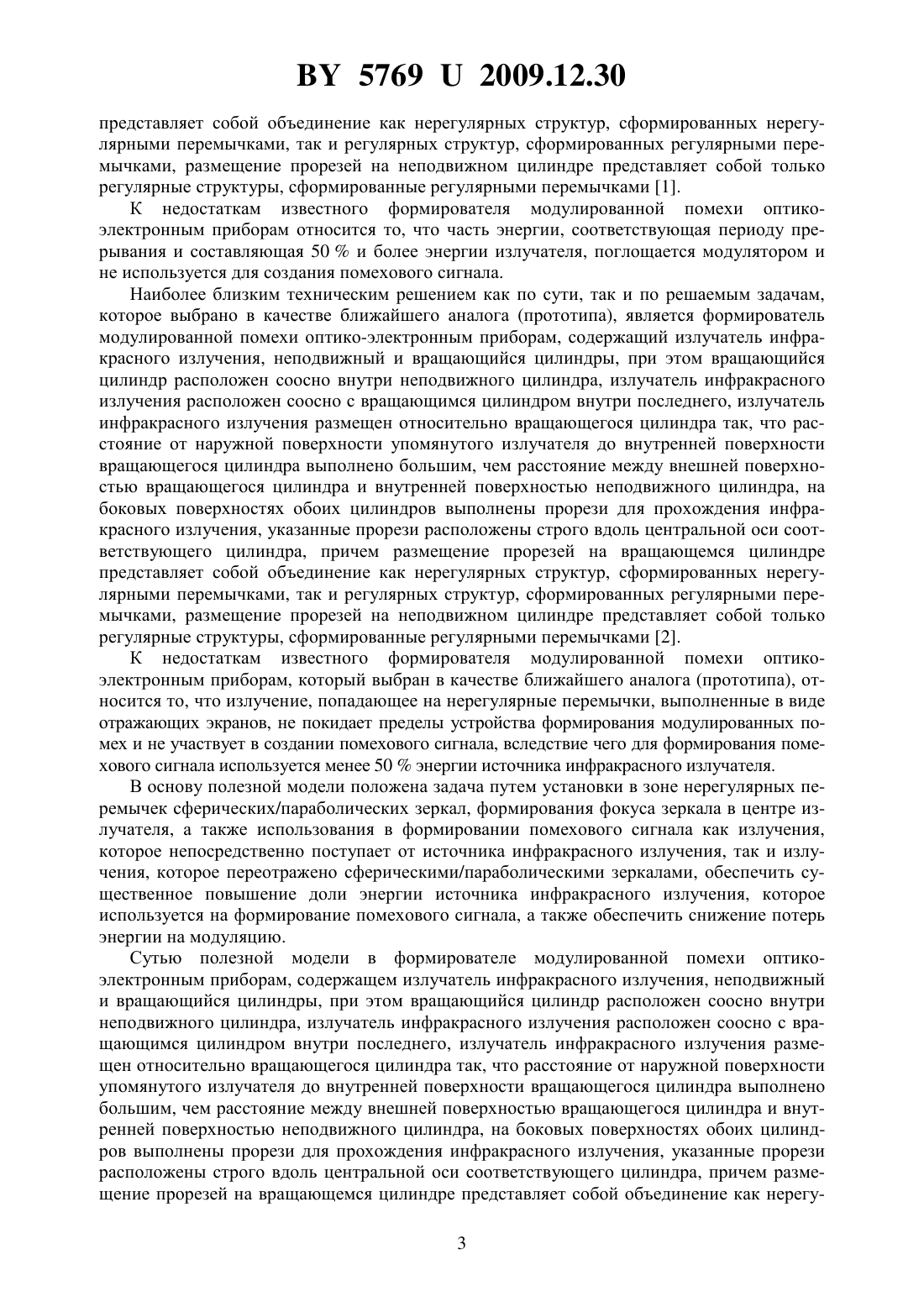 BY 5769 U 2009.12.30

представляет собой объединение как нерегулярных структур, сформированных нерегулярными перемычками, так и регулярных структур, сформированных регулярными перемычками, размещение прорезей на неподвижном цилиндре представляет собой только регулярные структуры, сформированные регулярными перемычками [1].

К недостаткам известного формирователя модулированной помехи оптико-электронным приборам относится то, что часть энергии, соответствующая периоду прерывания и составляющая 50 % и более энергии излучателя, поглощается модулятором и не используется для создания помехового сигнала.

Наиболее близким техническим решением как по сути, так и по решаемым задачам, которое выбрано в качестве ближайшего аналога (прототипа), является формирователь модулированной помехи оптико-электронным приборам, содержащий излучатель инфракрасного излучения, неподвижный и вращающийся цилиндры, при этом вращающийся цилиндр расположен соосно внутри неподвижного цилиндра, излучатель инфракрасного излучения расположен соосно с вращающимся цилиндром внутри последнего, излучатель инфракрасного излучения размещен относительно вращающегося цилиндра так, что расстояние от наружной поверхности упомянутого излучателя до внутренней поверхности вращающегося цилиндра выполнено большим, чем расстояние между внешней поверхностью вращающегося цилиндра и внутренней поверхностью неподвижного цилиндра, на боковых поверхностях обоих цилиндров выполнены прорези для прохождения инфракрасного излучения, указанные прорези расположены строго вдоль центральной оси соответствующего цилиндра, причем размещение прорезей на вращающемся цилиндре представляет собой объединение как нерегулярных структур, сформированных нерегулярными перемычками, так и регулярных структур, сформированных регулярными перемычками, размещение прорезей на неподвижном цилиндре представляет собой только регулярные структуры, сформированные регулярными перемычками [2].

К недостаткам известного формирователя модулированной помехи оптико-электронным приборам, который выбран в качестве ближайшего аналога (прототипа), относится то, что излучение, попадающее на нерегулярные перемычки, выполненные в виде отражающих экранов, не покидает пределы устройства формирования модулированных помех и не участвует в создании помехового сигнала, вследствие чего для формирования помехового сигнала используется менее 50 % энергии источника инфракрасного излучателя.

В основу полезной модели положена задача путем установки в зоне нерегулярных перемычек сферических/параболических зеркал, формирования фокуса зеркала в центре излучателя, а также использования в формировании помехового сигнала как излучения, которое непосредственно поступает от источника инфракрасного излучения, так и излучения, которое переотражено сферическими/параболическими зеркалами, обеспечить существенное повышение доли энергии источника инфракрасного излучения, которое используется на формирование помехового сигнала, а также обеспечить снижение потерь энергии на модуляцию.

Сутью полезной модели в формирователе модулированной помехи оптико-электронным приборам, содержащем излучатель инфракрасного излучения, неподвижный и вращающийся цилиндры, при этом вращающийся цилиндр расположен соосно внутри неподвижного цилиндра, излучатель инфракрасного излучения расположен соосно с вращающимся цилиндром внутри последнего, излучатель инфракрасного излучения размещен относительно вращающегося цилиндра так, что расстояние от наружной поверхности упомянутого излучателя до внутренней поверхности вращающегося цилиндра выполнено большим, чем расстояние между внешней поверхностью вращающегося цилиндра и внутренней поверхностью неподвижного цилиндра, на боковых поверхностях обоих цилиндров выполнены прорези для прохождения инфракрасного излучения, указанные прорези расположены строго вдоль центральной оси соответствующего цилиндра, причем размещение прорезей на вращающемся цилиндре представляет собой объединение как нерегу-

3